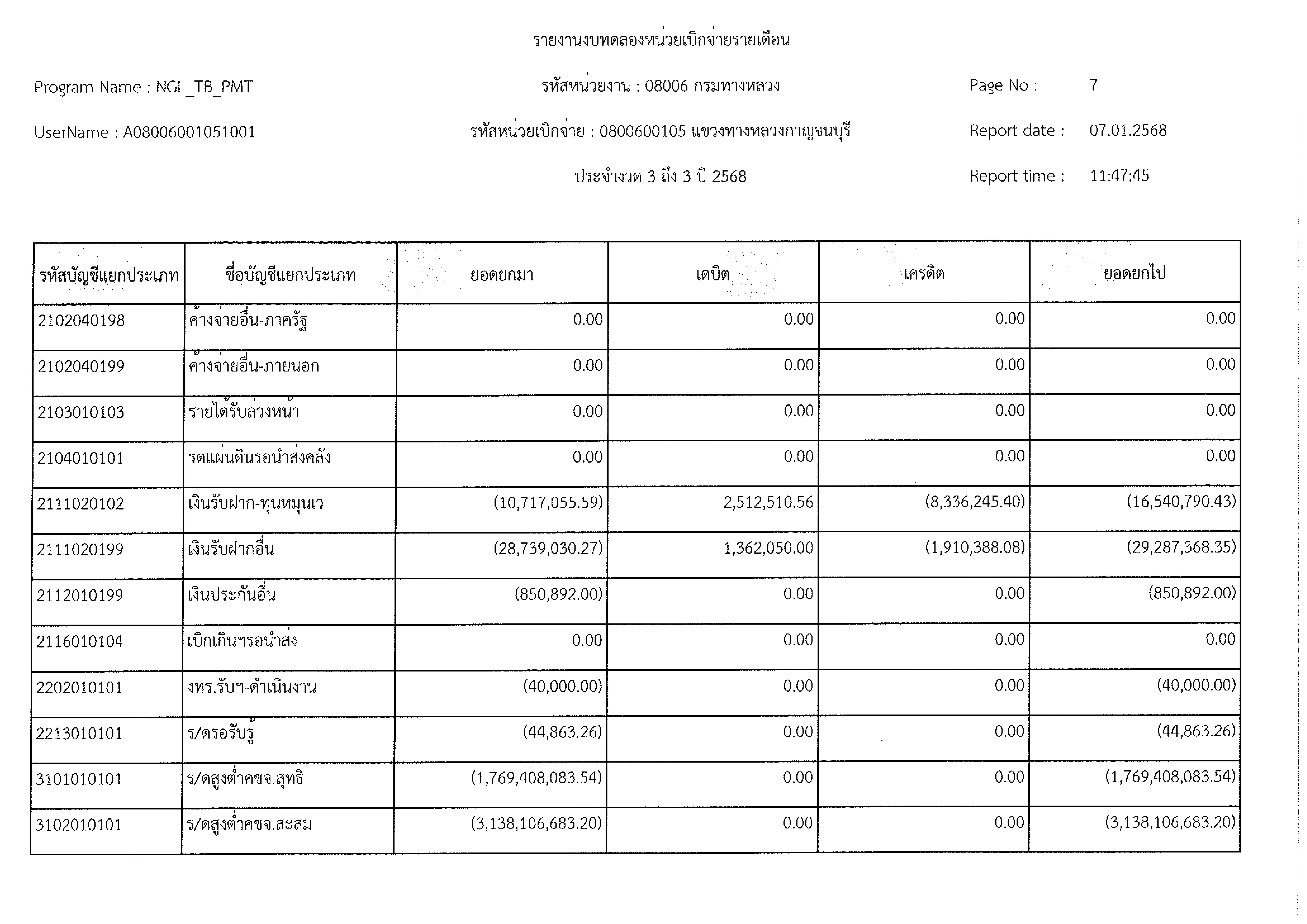 รายงานงบทดลองหน่วยเบิกจ่ายรายเดือน

Program Name : NGL_TB_PMT

รหัสหน่วยงาน : 08006 กรมทางหลวง

Page No : 7

UserName : A08006001051001

รหัสหน่วยเบิกจ่าย : 0800600105 แขวงทางหลวงกาญจนบุรี

Report date : 07.01.2568

ประจำงวด 3 ถึง 3 ปี 2568

Report time : 11:47:45

| รหัสบัญชีแยกประเภท | ชื่อบัญชีแยกประเภท | ยอดยกมา | เดบิต | เครดิต | ยอดยกไป |
|---|---|---|---|---|---|
| 2102040198 | ค้างจ่ายอื่น-ภาครัฐ | 0.00 | 0.00 | 0.00 | 0.00 |
| 2102040199 | ค้างจ่ายอื่น-ภายนอก | 0.00 | 0.00 | 0.00 | 0.00 |
| 2103010103 | รายได้รับล่วงหน้า | 0.00 | 0.00 | 0.00 | 0.00 |
| 2104010101 | รดแผ่นดินรอนำส่งคลัง | 0.00 | 0.00 | 0.00 | 0.00 |
| 2111020102 | เงินรับฝาก-ทุนหมุนเว | (10,717,055.59) | 2,512,510.56 | (8,336,245.40) | (16,540,790.43) |
| 2111020199 | เงินรับฝากอื่น | (28,739,030.27) | 1,362,050.00 | (1,910,388.08) | (29,287,368.35) |
| 2112010199 | เงินประกันอื่น | (850,892.00) | 0.00 | 0.00 | (850,892.00) |
| 2116010104 | เบิกเกินฯรอนำส่ง | 0.00 | 0.00 | 0.00 | 0.00 |
| 2202010101 | งทร.รับฯ-ดำเนินงาน | (40,000.00) | 0.00 | 0.00 | (40,000.00) |
| 2213010101 | ร/ดรอรับรู้ | (44,863.26) | 0.00 | 0.00 | (44,863.26) |
| 3101010101 | ร/ดสูงต่ำคชจ.สุทธิ | (1,769,408,083.54) | 0.00 | 0.00 | (1,769,408,083.54) |
| 3102010101 | ร/ดสูงต่ำคชจ.สะสม | (3,138,106,683.20) | 0.00 | 0.00 | (3,138,106,683.20) |